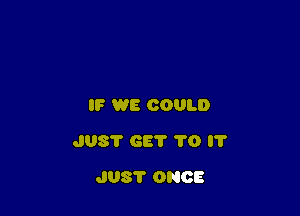 IF WE COULD

JUST GET TO IT

JUST ONCE